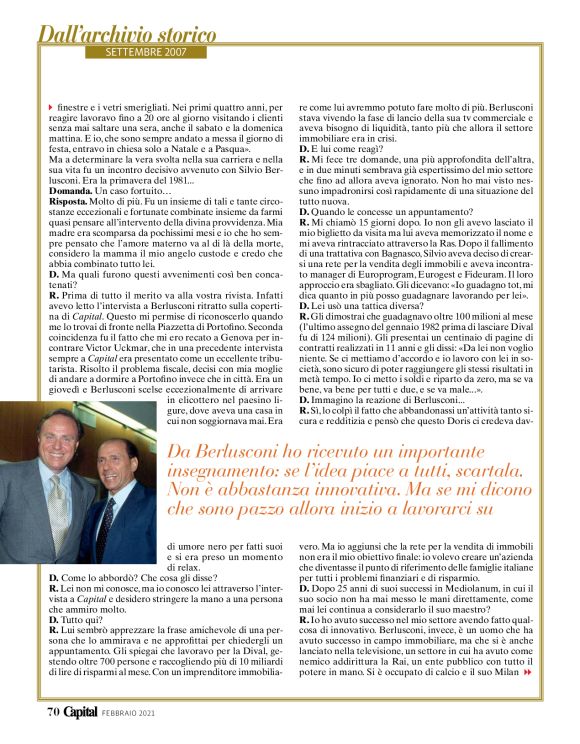 Dall'archivio storico
SETTEMBRE 2007

finestre e i vetri smerigliati. Nei primi quattro anni, per reagire lavoravo fino a 20 ore al giorno visitando i clienti senza mai saltare una sera, anche il sabato e la domenica mattina. E io, che sono sempre andato a messa il giorno di festa, entravo in chiesa solo a Natale e a Pasqua».
Ma a determinare la vera svolta nella sua carriera e nella sua vita fu un incontro decisivo avvenuto con Silvio Berlusconi. Era la primavera del 1981...
Domanda. Un caso fortuito...
Risposta. Molto di più. Fu un insieme di tali e tante circostanze eccezionali e fortunate combinate insieme da farmi quasi pensare all'intervento della divina provvidenza. Mia madre era scomparsa da pochissimi mesi e io che ho sempre pensato che l'amore materno va al di là della morte, considero la mamma il mio angelo custode e credo che abbia combinato tutto lei.
D. Ma quali furono questi avvenimenti così ben concatenati?
R. Prima di tutto il merito va alla vostra rivista. Infatti avevo letto l'intervista a Berlusconi ritratto sulla copertina di Capital. Questo mi permise di riconoscerlo quando me lo trovai di fronte nella Piazzetta di Portofino. Seconda coincidenza fu il fatto che mi ero recato a Genova per incontrare Victor Uckmar, che in una precedente intervista sempre a Capital era presentato come un eccellente tributarista. Risolto il problema fiscale, decisi con mia moglie di andare a dormire a Portofino invece che in città. Era un giovedì e Berlusconi scelse eccezionalmente di arrivare in elicottero nel paesino ligure, dove aveva una casa in cui non soggiornava mai. Era di umore nero per fatti suoi e si era preso un momento di relax.
D. Come lo abbordò? Che cosa gli disse?
R. Lei non mi conosce, ma io conosco lei attraverso l'intervista a Capital e desidero stringere la mano a una persona che ammiro molto.
D. Tutto qui?
R. Lui sembrò apprezzare la frase amichevole di una persona che lo ammirava e ne approfittai per chiedergli un appuntamento. Gli spiegai che lavoravo per la Dival, gestendo oltre 700 persone e raccogliendo più di 10 miliardi di lire di risparmi al mese. Con un imprenditore immobiliare come lui avremmo potuto fare molto di più. Berlusconi stava vivendo la fase di lancio della sua tv commerciale e aveva bisogno di liquidità, tanto più che allora il settore immobiliare era in crisi.
D. E lui come reagì?
R. Mi fece tre domande, una più approfondita dell'altra, e in due minuti sembrava già espertissimo del mio settore che fino ad allora aveva ignorato. Non ho mai visto nessuno impadronirsi così rapidamente di una situazione del tutto nuova.
D. Quando le concesse un appuntamento?
R. Mi chiamò 15 giorni dopo. Io non gli avevo lasciato il mio biglietto da visita ma lui aveva memorizzato il nome e mi aveva rintracciato attraverso la Ras. Dopo il fallimento di una trattativa con Bagnasco, Silvio aveva deciso di crearsi una rete per la vendita degli immobili e aveva incontrato manager di Europrogram, Eurogest e Fideuram. Il loro approccio era sbagliato. Gli dicevano: «Io guadagno tot, mi dica quanto in più posso guadagnare lavorando per lei».
D. Lei usò una tattica diversa?
R. Gli dimostrai che guadagnavo oltre 100 milioni al mese (l'ultimo assegno del gennaio 1982 prima di lasciare Dival fu di 124 milioni). Gli presentai un centinaio di pagine di contratti realizzati in 11 anni e gli dissi: «Da lei non voglio niente. Se ci mettiamo d'accordo e io lavoro con lei in società, sono sicuro di poter raggiungere gli stessi risultati in metà tempo. Io ci metto i soldi e riparto da zero, ma se va bene, va bene per tutti e due, e se va male...».
D. Immagino la reazione di Berlusconi...
R. Sì, lo colpì il fatto che abbandonassi un'attività tanto sicura e redditizia e pensò che questo Doris ci credeva davvero. Ma io aggiunsi che la rete per la vendita di immobili non era il mio obiettivo finale: io volevo creare un'azienda che diventasse il punto di riferimento delle famiglie italiane per tutti i problemi finanziari e di risparmio.
D. Dopo 25 anni di suoi successi in Mediolanum, in cui il suo socio non ha mai messo le mani direttamente, come mai lei continua a considerarlo il suo maestro?
R. Io ho avuto successo nel mio settore avendo fatto qualcosa di innovativo. Berlusconi, invece, è un uomo che ha avuto successo in campo immobiliare, ma che si è anche lanciato nella televisione, un settore in cui ha avuto come nemico addirittura la Rai, un ente pubblico con tutto il potere in mano. Si è occupato di calcio e il suo Milan

Da Berlusconi ho ricevuto un importante insegnamento: se l'idea piace a tutti, scartala. Non è abbastanza innovativa. Ma se mi dicono che sono pazzo allora inizio a lavorarci su

70 Capital FEBBRAIO 2021